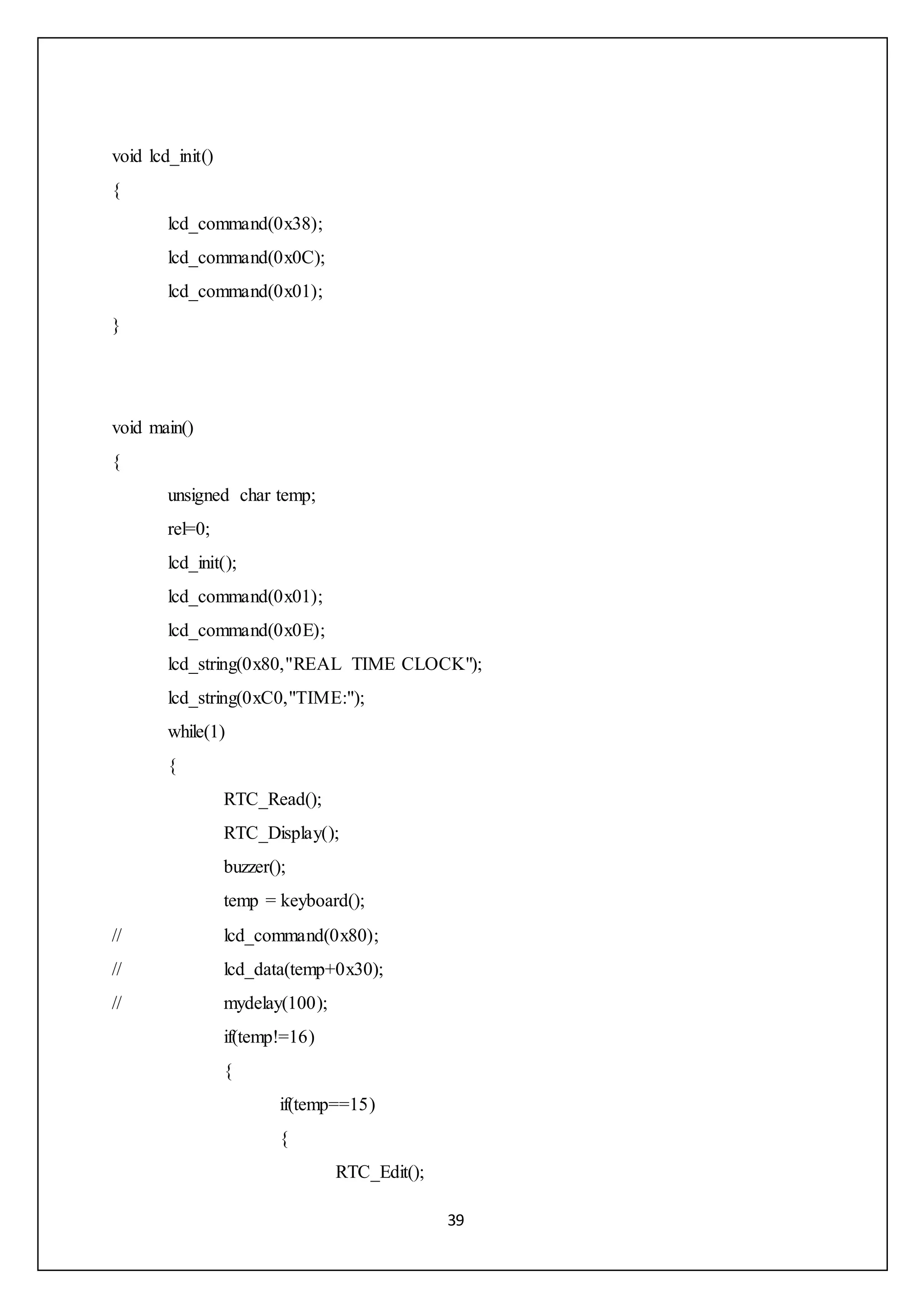 void lcd_init()

{

lcd_command(0x38);

lcd_command(0x0C);

lcd_command(0x01);

}

void main()

{

unsigned char temp;

rel=0;

lcd_init();

lcd_command(0x01);

lcd_command(0x0E);

lcd_string(0x80,"REAL TIME CLOCK");

lcd_string(0xC0,"TIME:");

while(1)

{

RTC_Read();

RTC_Display();

buzzer();

temp = keyboard();

// lcd_command(0x80);

// lcd_data(temp+0x30);

// mydelay(100);

if(temp!=16)

{

if(temp==15)

{

RTC_Edit();

39